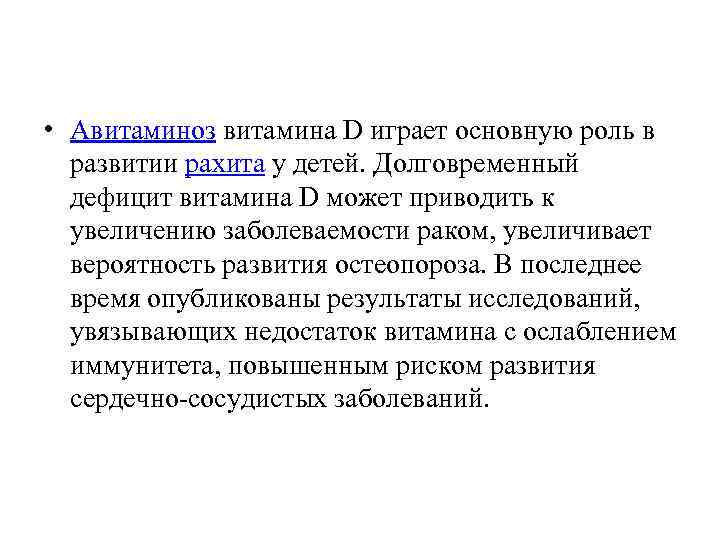 • Авитаминоз витамина D играет основную роль в развитии рахита у детей. Долговременный дефицит витамина D может приводить к увеличению заболеваемости раком, увеличивает вероятность развития остеопороза. В последнее время опубликованы результаты исследований, увязывающих недостаток витамина с ослаблением иммунитета, повышенным риском развития сердечно-сосудистых заболеваний.